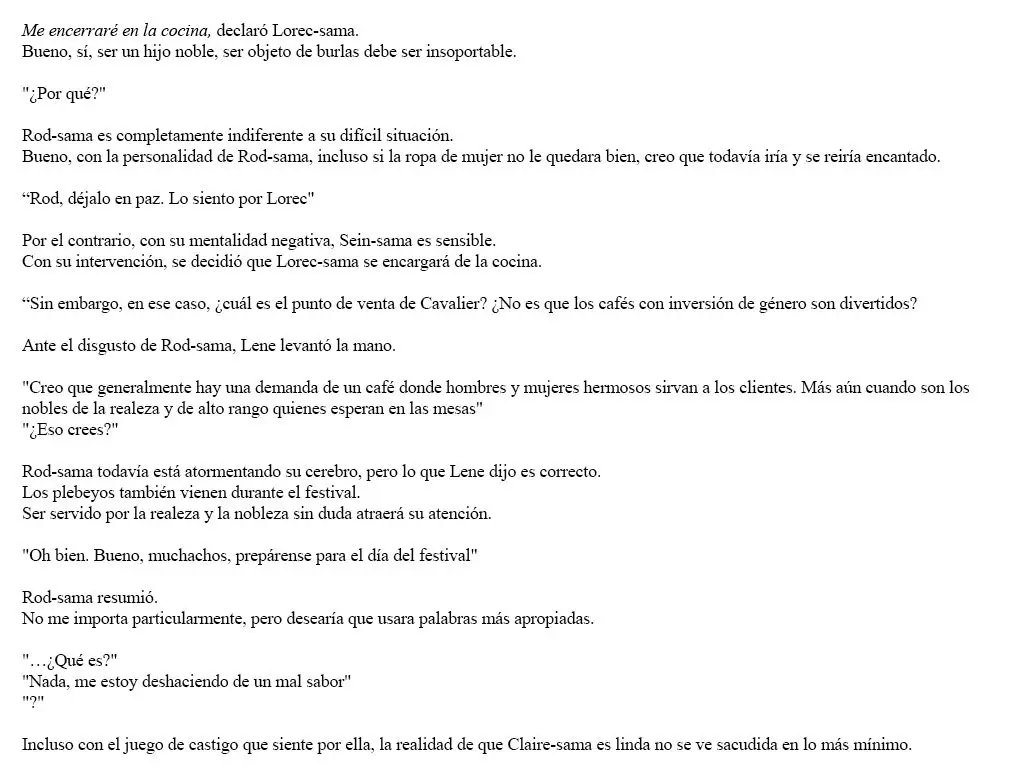 Me encerraré en la cocina, declaró Lorec-sama.
Bueno, sí, ser un hijo noble, ser objeto de burlas debe ser insoportable.

"¿Por qué?"

Rod-sama es completamente indiferente a su difícil situación.
Bueno, con la personalidad de Rod-sama, incluso si la ropa de mujer no le quedara bien, creo que todavía iría y se reiría encantado.

“Rod, déjalo en paz. Lo siento por Lorec"

Por el contrario, con su mentalidad negativa, Sein-sama es sensible.
Con su intervención, se decidió que Lorec-sama se encargará de la cocina.

“Sin embargo, en ese caso, ¿cuál es el punto de venta de Cavalier? ¿No es que los cafés con inversión de género son divertidos?

Ante el disgusto de Rod-sama, Lene levantó la mano.

"Creo que generalmente hay una demanda de un café donde hombres y mujeres hermosos sirvan a los clientes. Más aún cuando son los nobles de la realeza y de alto rango quienes esperan en las mesas"
"¿Eso crees?"

Rod-sama todavía está atormentando su cerebro, pero lo que Lene dijo es correcto.
Los plebeyos también vienen durante el festival.
Ser servido por la realeza y la nobleza sin duda atraerá su atención.

"Oh bien. Bueno, muchachos, prepárense para el día del festival"

Rod-sama resumió.
No me importa particularmente, pero desearía que usara palabras más apropiadas.

"…¿Qué es?"
"Nada, me estoy deshaciendo de un mal sabor"
"?"

Incluso con el juego de castigo que siente por ella, la realidad de que Claire-sama es linda no se ve sacudida en lo más mínimo.